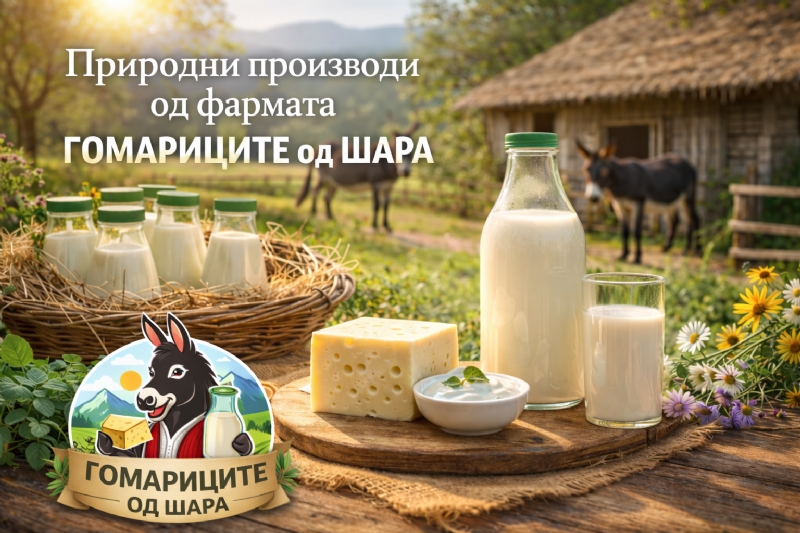 Природни производи од фармата
ГОМАРИЦИТЕ од ШАРА

ГОМАРИЦИТЕ
ОД ШАРА